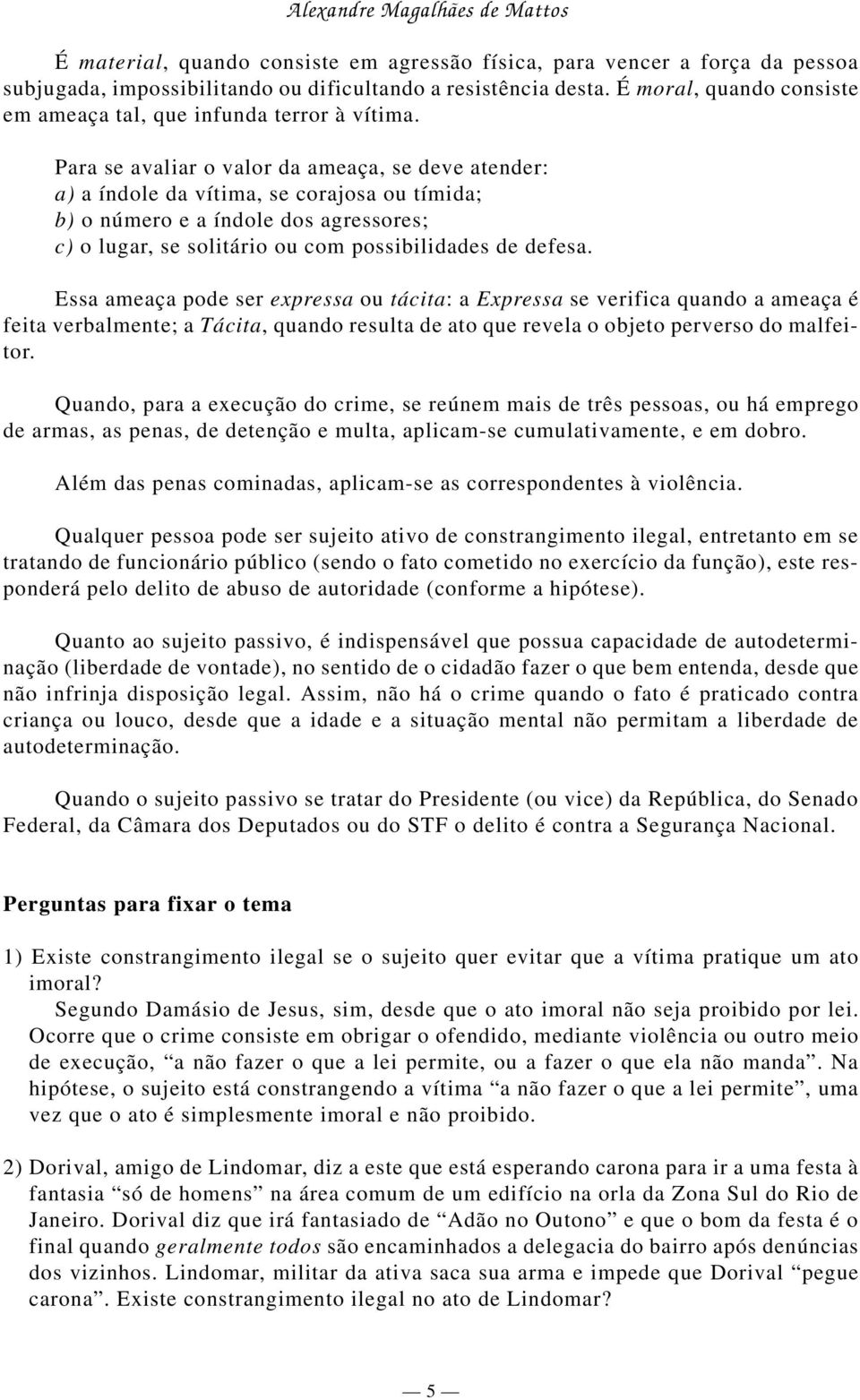 Alexandre Magalhães de Mattos

É material, quando consiste em agressão física, para vencer a força da pessoa subjugada, impossibilitando ou dificultando a resistência desta. É moral, quando consiste em ameaça tal, que infunda terror à vítima.

Para se avaliar o valor da ameaça, se deve atender:
a) a índole da vítima, se corajosa ou tímida;
b) o número e a índole dos agressores;
c) o lugar, se solitário ou com possibilidades de defesa.

Essa ameaça pode ser expressa ou tácita: a Expressa se verifica quando a ameaça é feita verbalmente; a Tácita, quando resulta de ato que revela o objeto perverso do malfeitor.

Quando, para a execução do crime, se reúnem mais de três pessoas, ou há emprego de armas, as penas, de detenção e multa, aplicam-se cumulativamente, e em dobro.

Além das penas cominadas, aplicam-se as correspondentes à violência.

Qualquer pessoa pode ser sujeito ativo de constrangimento ilegal, entretanto em se tratando de funcionário público (sendo o fato cometido no exercício da função), este responderá pelo delito de abuso de autoridade (conforme a hipótese).

Quanto ao sujeito passivo, é indispensável que possua capacidade de autodeterminação (liberdade de vontade), no sentido de o cidadão fazer o que bem entenda, desde que não infrinja disposição legal. Assim, não há o crime quando o fato é praticado contra criança ou louco, desde que a idade e a situação mental não permitam a liberdade de autodeterminação.

Quando o sujeito passivo se tratar do Presidente (ou vice) da República, do Senado Federal, da Câmara dos Deputados ou do STF o delito é contra a Segurança Nacional.

Perguntas para fixar o tema

1) Existe constrangimento ilegal se o sujeito quer evitar que a vítima pratique um ato imoral?
Segundo Damásio de Jesus, sim, desde que o ato imoral não seja proibido por lei. Ocorre que o crime consiste em obrigar o ofendido, mediante violência ou outro meio de execução, “a não fazer o que a lei permite, ou a fazer o que ela não manda”. Na hipótese, o sujeito está constrangendo a vítima “a não fazer o que a lei permite”, uma vez que o ato é simplesmente imoral e não proibido.

2) Dorival, amigo de Lindomar, diz a este que está esperando carona para ir a uma festa à fantasia “só de homens” na área comum de um edifício na orla da Zona Sul do Rio de Janeiro. Dorival diz que irá fantasiado de “Adão no Outono” e que o bom da festa é o final quando geralmente todos são encaminhados a delegacia do bairro após denúncias dos vizinhos. Lindomar, militar da ativa saca sua arma e impede que Dorival “pegue carona”. Existe constrangimento ilegal no ato de Lindomar?

— 5 —